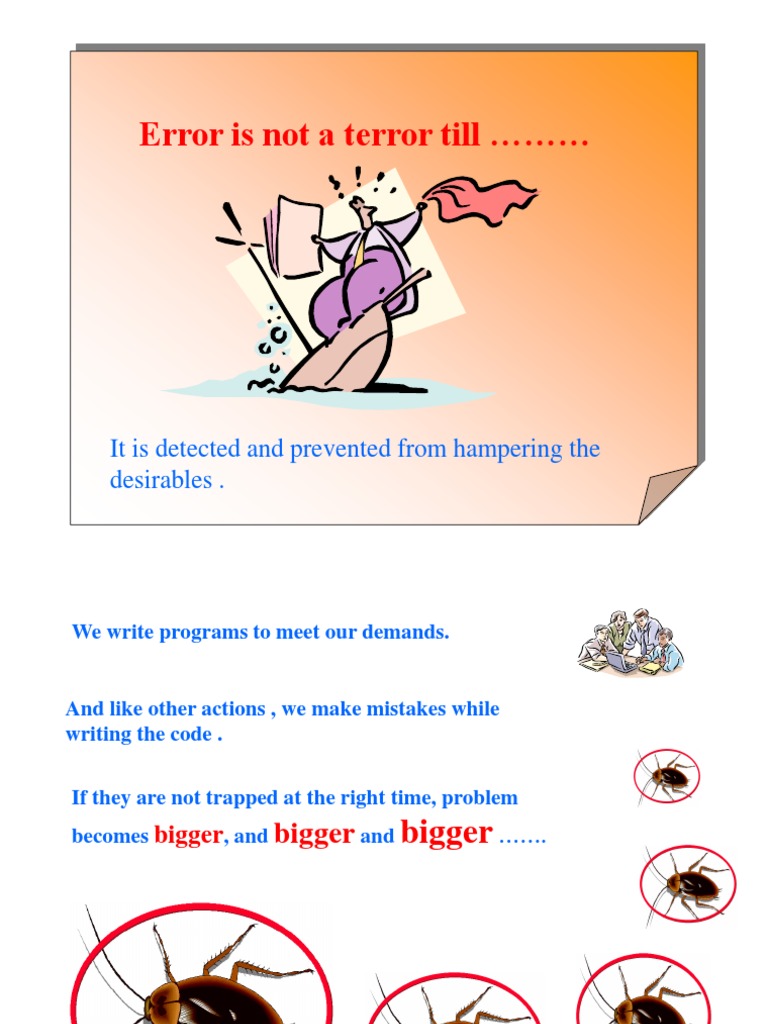 Error is not a terror till ………

It is detected and prevented from hampering the desirables .

We write programs to meet our demands.

And like other actions , we make mistakes while writing the code .

If they are not trapped at the right time, problem becomes bigger, and bigger and bigger …….